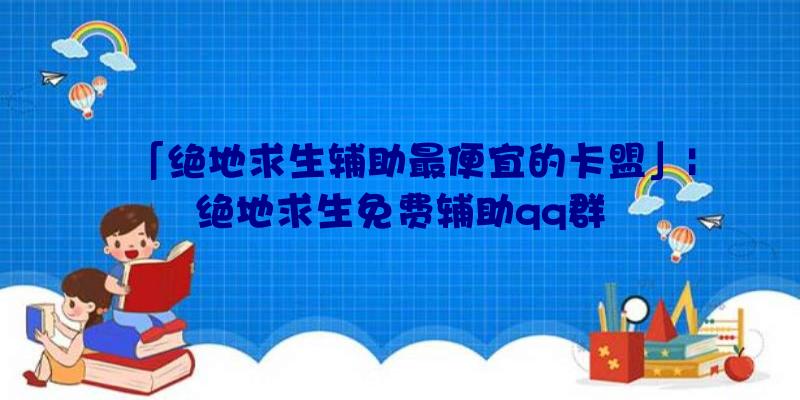 「绝地求生辅助最便宜的卡盟」：绝地求生免费辅助qq群